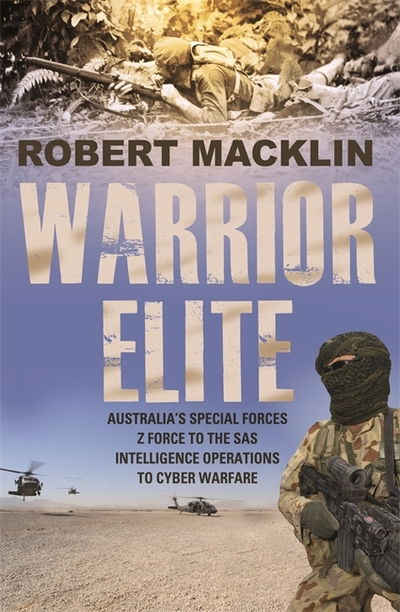 ROBERT MACKLIN

WARRIOR ELITE

AUSTRALIA'S SPECIAL FORCES
Z FORCE TO THE SAS
INTELLIGENCE OPERATIONS
TO CYBER WARFARE